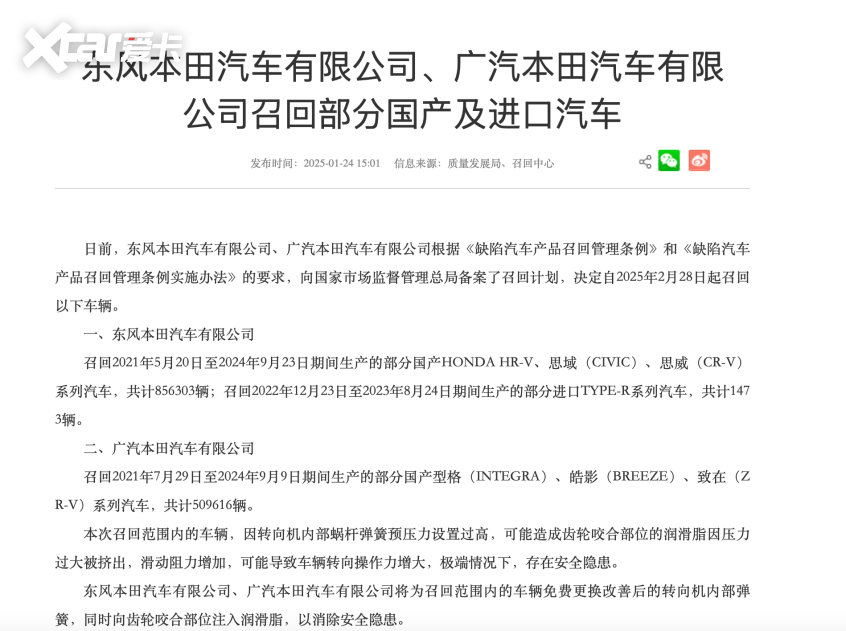 Xcar爱卡

东风本田汽车有限公司、广汽本田汽车有限公司召回部分国产及进口汽车

发布时间：2025-01-24 15:01　信息来源：质量发展局、召回中心

日前，东风本田汽车有限公司、广汽本田汽车有限公司根据《缺陷汽车产品召回管理条例》和《缺陷汽车产品召回管理条例实施办法》的要求，向国家市场监督管理总局备案了召回计划，决定自2025年2月28日起召回以下车辆。

一、东风本田汽车有限公司

召回2021年5月20日至2024年9月23日期间生产的部分国产HONDA HR-V、思域（CIVIC）、思威（CR-V）系列汽车，共计856303辆；召回2022年12月23日至2023年8月24日期间生产的部分进口TYPE-R系列汽车，共计1473辆。

二、广汽本田汽车有限公司

召回2021年7月29日至2024年9月9日期间生产的部分国产型格（INTEGRA）、皓影（BREEZE）、致在（ZR-V）系列汽车，共计509616辆。

本次召回范围内的车辆，因转向机内部蜗杆弹簧预压力设置过高，可能造成齿轮咬合部位的润滑脂因压力过大被挤出，滑动阻力增加，可能导致车辆转向操作力增大，极端情况下，存在安全隐患。

东风本田汽车有限公司、广汽本田汽车有限公司将为召回范围内的车辆免费更换改善后的转向机内部弹簧，同时向齿轮咬合部位注入润滑脂，以消除安全隐患。